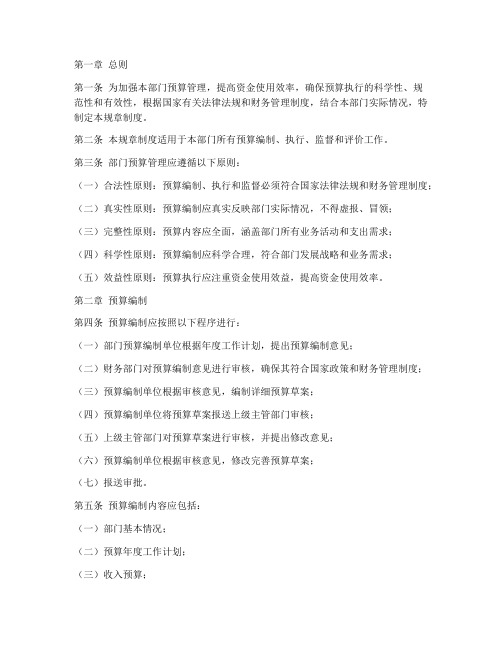 第一章 总则

第一条 为加强本部门预算管理，提高资金使用效率，确保预算执行的科学性、规范性和有效性，根据国家有关法律法规和财务管理制度，结合本部门实际情况，特制定本规章制度。

第二条 本规章制度适用于本部门所有预算编制、执行、监督和评价工作。

第三条 部门预算管理应遵循以下原则：

（一）合法性原则：预算编制、执行和监督必须符合国家法律法规和财务管理制度；

（二）真实性原则：预算编制应真实反映部门实际情况，不得虚报、冒领；

（三）完整性原则：预算内容应全面，涵盖部门所有业务活动和支出需求；

（四）科学性原则：预算编制应科学合理，符合部门发展战略和业务需求；

（五）效益性原则：预算执行应注重资金使用效益，提高资金使用效率。

第二章 预算编制

第四条 预算编制应按照以下程序进行：

（一）部门预算编制单位根据年度工作计划，提出预算编制意见；

（二）财务部门对预算编制意见进行审核，确保其符合国家政策和财务管理制度；

（三）预算编制单位根据审核意见，编制详细预算草案；

（四）预算编制单位将预算草案报送上级主管部门审核；

（五）上级主管部门对预算草案进行审核，并提出修改意见；

（六）预算编制单位根据审核意见，修改完善预算草案；

（七）报送审批。

第五条 预算编制内容应包括：

（一）部门基本情况；

（二）预算年度工作计划；

（三）收入预算；